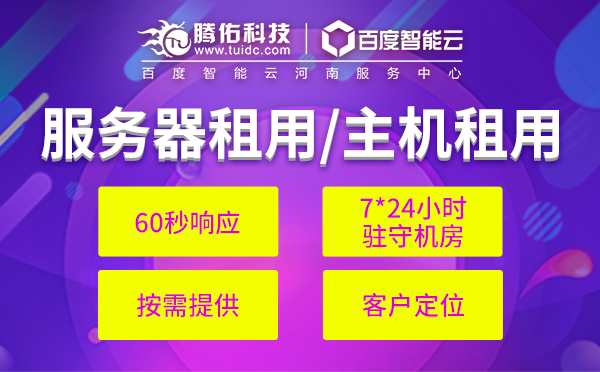 腾佑科技
www.tuidc.com
百度智能云
百度智能云河南服务中心

服务器租用/主机租用

60秒响应

7*24小时
驻守机房

按需提供

客户定位